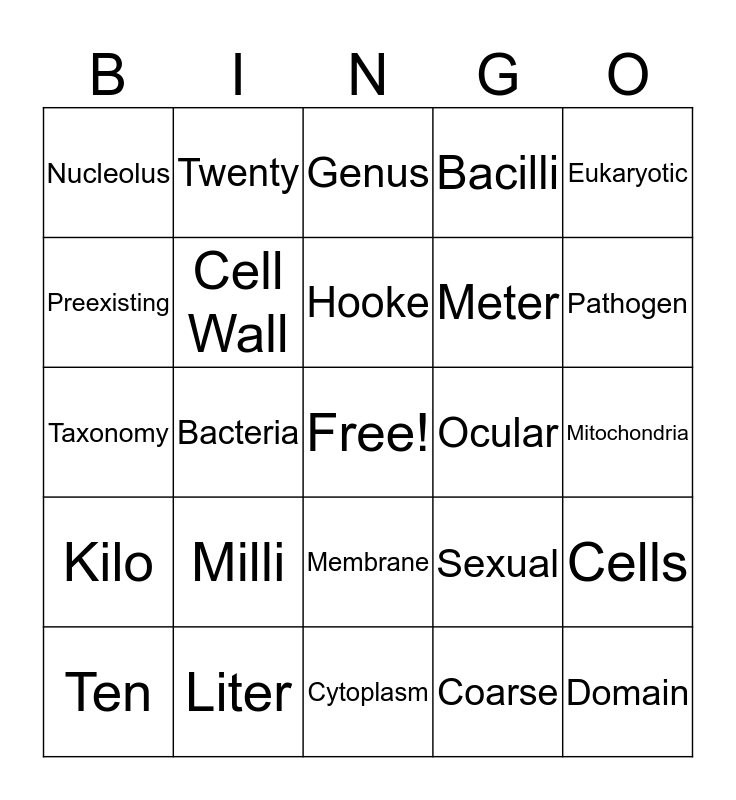 | B | I | N | G | O |
|---|---|---|---|---|
| Nucleolus | Twenty | Genus | Bacilli | Eukaryotic |
| Preexisting | Cell Wall | Hooke | Meter | Pathogen |
| Taxonomy | Bacteria | Free! | Ocular | Mitochondria |
| Kilo | Milli | Membrane | Sexual | Cells |
| Ten | Liter | Cytoplasm | Coarse | Domain |